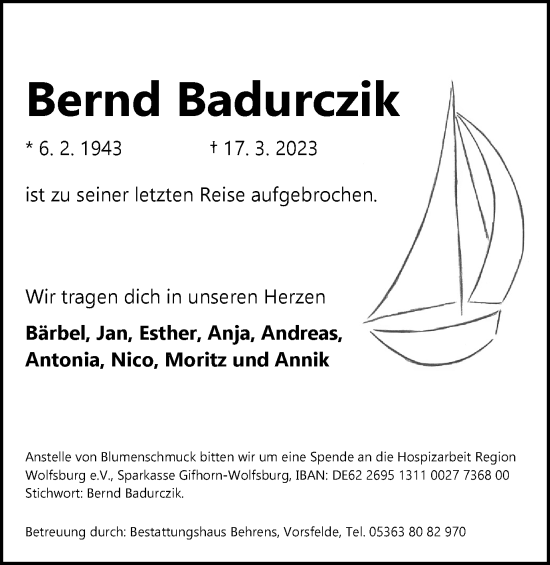 Bernd Badurczik

* 6. 2. 1943 † 17. 3. 2023

ist zu seiner letzten Reise aufgebrochen.

Wir tragen dich in unseren Herzen

Bärbel, Jan, Esther, Anja, Andreas, Antonia, Nico, Moritz und Annik

Anstelle von Blumenschmuck bitten wir um eine Spende an die Hospizarbeit Region Wolfsburg e.V., Sparkasse Gifhorn-Wolfsburg, IBAN: DE62 2695 1311 0027 7368 00 Stichwort: Bernd Badurczik.

Betreuung durch: Bestattungshaus Behrens, Vorsfelde, Tel. 05363 80 82 970